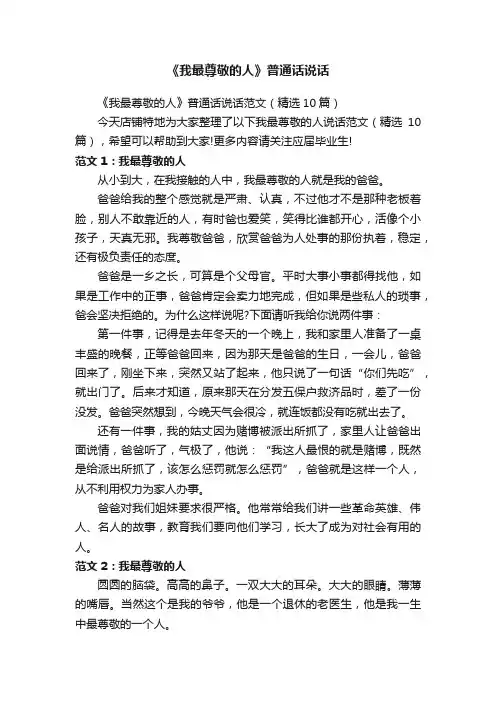 《我最尊敬的人》普通话说话

《我最尊敬的人》普通话说话范文（精选 10 篇）

今天店铺特地为大家整理了以下我最尊敬的人说话范文（精选 10 篇），希望可以帮助到大家!更多内容请关注应届毕业生!

范文 1：我最尊敬的人

从小到大，在我接触的人中，我最尊敬的人就是我的爸爸。

爸爸给我的整个感觉就是严肃、认真，不过他才不是那种老板着脸，别人不敢靠近的人，有时爸也爱笑，笑得比谁都开心，活像个小孩子，天真无邪。我尊敬爸爸，欣赏爸爸为人处事的那份执着，稳定，还有极负责任的态度。

爸爸是一乡之长，可算是个父母官。平时大事小事都得找他，如果是工作中的正事，爸爸肯定会卖力地完成，但如果是些私人的琐事，爸会坚决拒绝的。为什么这样说呢?下面请听我给你说两件事：

第一件事，记得是去年冬天的一个晚上，我和家里人准备了一桌丰盛的晚餐，正等爸爸回来，因为那天是爸爸的生日，一会儿，爸爸回来了，刚坐下来，突然又站了起来，他只说了一句话“你们先吃”，就出门了。后来才知道，原来那天在分发五保户救济品时，差了一份没发。爸爸突然想到，今晚天气会很冷，就连饭都没有吃就出去了。

还有一件事，我的姑丈因为赌博被派出所抓了，家里人让爸爸出面说情，爸爸听了，气极了，他说：“我这人最恨的就是赌博，既然是给派出所抓了，该怎么惩罚就怎么惩罚”，爸爸就是这样一个人，从不利用权力为家人办事。

爸爸对我们姐妹要求很严格。他常常给我们讲一些革命英雄、伟人、名人的故事，教育我们要向他们学习，长大了成为对社会有用的人。

范文 2：我最尊敬的人

圆圆的脑袋。高高的鼻子。一双大大的耳朵。大大的眼睛。薄薄的嘴唇。当然这个是我的爷爷，他是一个退休的老医生，他是我一生中最尊敬的一个人。